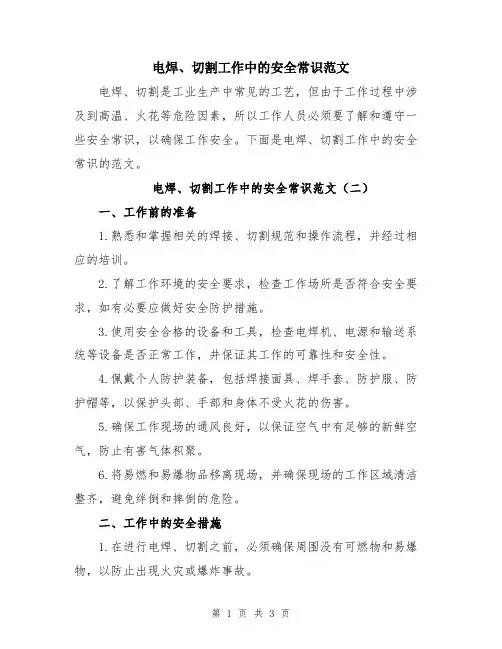 电焊、切割工作中的安全常识范文

电焊、切割是工业生产中常见的工艺，但由于工作过程中涉及到高温、火花等危险因素，所以工作人员必须要了解和遵守一些安全常识，以确保工作安全。下面是电焊、切割工作中的安全常识的范文。

电焊、切割工作中的安全常识范文（二）

一、工作前的准备

1. 熟悉和掌握相关的焊接、切割规范和操作流程，并经过相应的培训。

2. 了解工作环境的安全要求，检查工作场所是否符合安全要求，如有必要应做好安全防护措施。

3. 使用安全合格的设备和工具，检查电焊机、电源和输送系统等设备是否正常工作，并保证其工作的可靠性和安全性。

4. 佩戴个人防护装备，包括焊接面具、焊手套、防护服、防护帽等，以保护头部、手部和身体不受火花的伤害。

5. 确保工作现场的通风良好，以保证空气中有足够的新鲜空气，防止有害气体积聚。

6. 将易燃和易爆物品移离现场，并确保现场的工作区域清洁整齐，避免绊倒和摔倒的危险。

二、工作中的安全措施

1. 在进行电焊、切割之前，必须确保周围没有可燃物和易爆物，以防止出现火灾或爆炸事故。

第 1 页 共 3 页